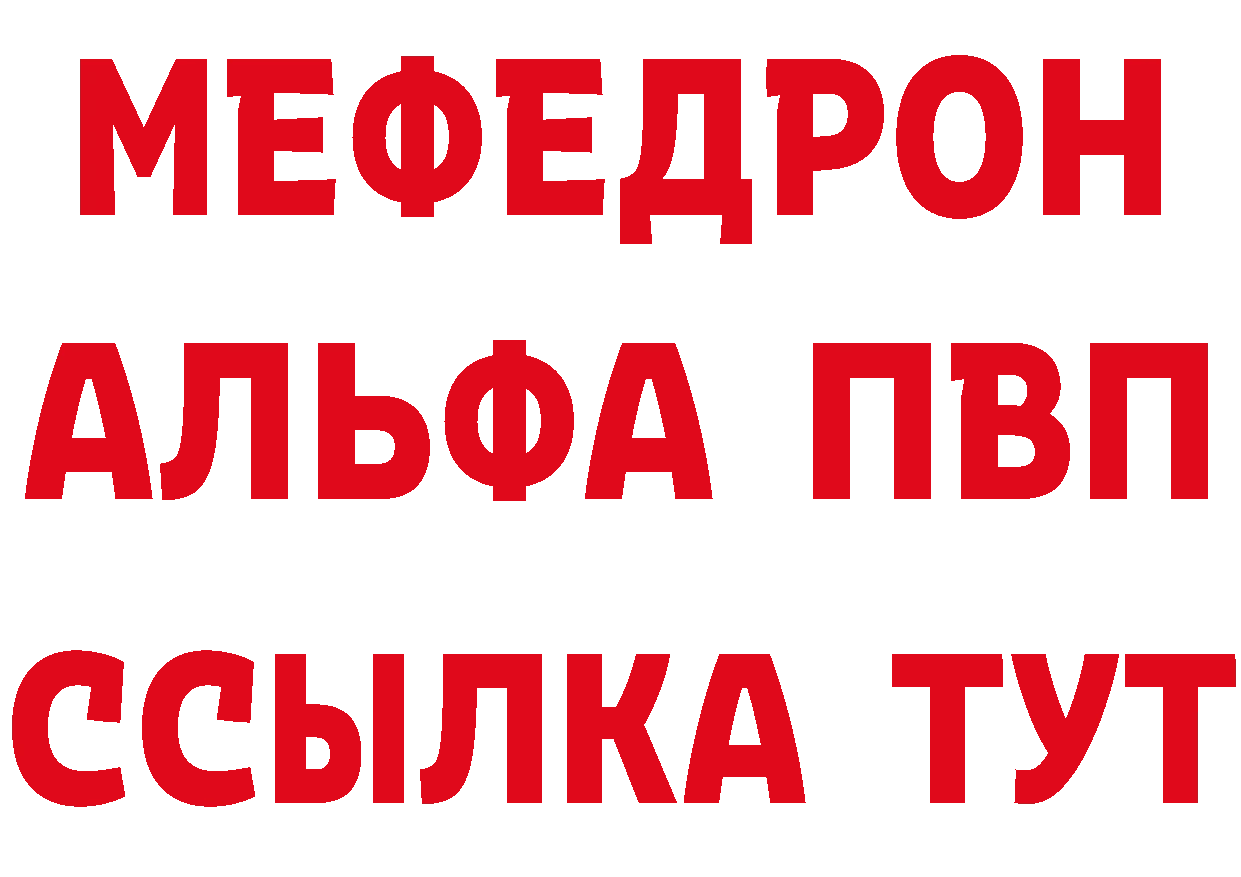 МЕФЕДРОН
АЛЬФА ПВП
ССЫЛКА ТУТ